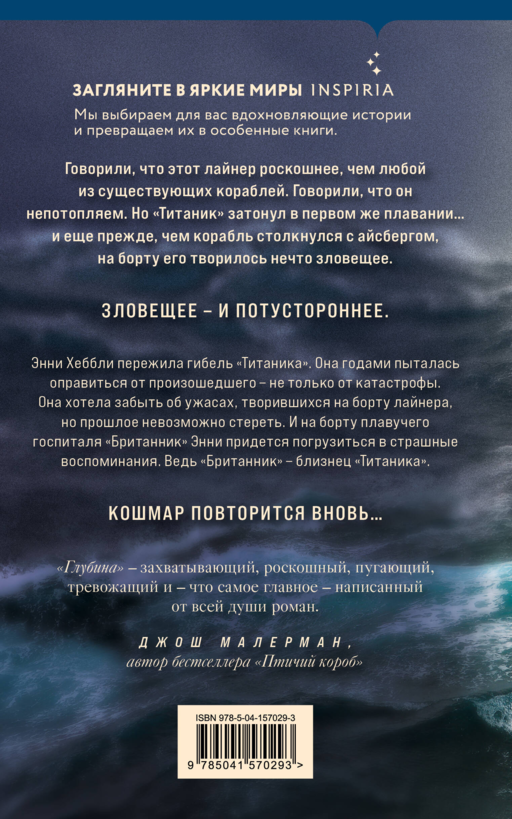 ЗАГЛЯНИТЕ В ЯРКИЕ МИРЫ INSPIRIA
Мы выбираем для вас вдохновляющие истории и превращаем их в особенные книги.

Говорили, что этот лайнер роскошнее, чем любой из существующих кораблей. Говорили, что он непотопляем. Но «Титаник» затонул в первом же плавании... и еще прежде, чем корабль столкнулся с айсбергом, на борту его творилось нечто зловещее.

ЗЛОВЕЩЕЕ – И ПОТУСТОРОННЕЕ.

Энни Хеббли пережила гибель «Титаника». Она годами пыталась оправиться от произошедшего – не только от катастрофы. Она хотела забыть об ужасах, творившихся на борту лайнера, но прошлое невозможно стереть. И на борту плавучего госпиталя «Британник» Энни придется погрузиться в страшные воспоминания. Ведь «Британник» – близнец «Титаника».

КОШМАР ПОВТОРИТСЯ ВНОВЬ...

«Глубина» – захватывающий, роскошный, пугающий, тревожащий и – что самое главное – написанный от всей души роман.

ДЖОШ МАЛЕРМАН,
автор бестселлера «Птичий короб»

ISBN 978-5-04-157029-3
9 785041 570293 >